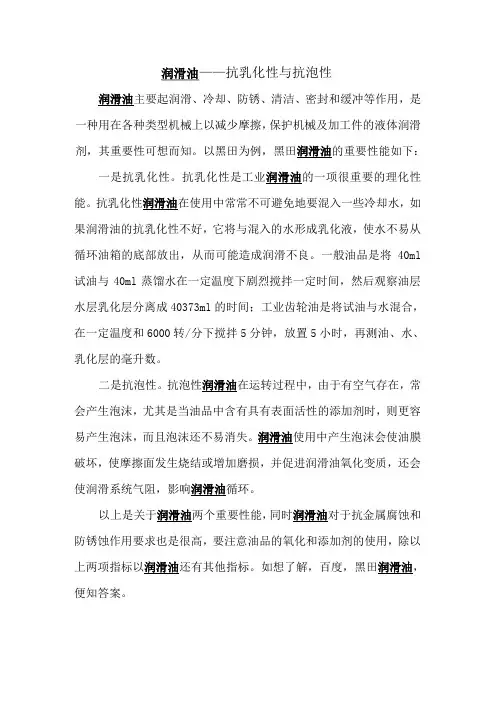 润滑油——抗乳化性与抗泡性

润滑油主要起润滑、冷却、防锈、清洁、密封和缓冲等作用，是一种用在各种类型机械上以减少摩擦，保护机械及加工件的液体润滑剂，其重要性可想而知。以黑田为例，黑田润滑油的重要性能如下：

一是抗乳化性。抗乳化性是工业润滑油的一项很重要的理化性能。抗乳化性润滑油在使用中常常不可避免地要混入一些冷却水，如果润滑油的抗乳化性不好，它将与混入的水形成乳化液，使水不易从循环油箱的底部放出，从而可能造成润滑不良。一般油品是将 40ml 试油与 40ml 蒸馏水在一定温度下剧烈搅拌一定时间，然后观察油层水层乳化层分离成 40373ml 的时间；工业齿轮油是将试油与水混合，在一定温度和 6000 转/分下搅拌 5 分钟，放置 5 小时，再测油、水、乳化层的毫升数。

二是抗泡性。抗泡性润滑油在运转过程中，由于有空气存在，常会产生泡沫，尤其是当油品中含有具有表面活性的添加剂时，则更容易产生泡沫，而且泡沫还不易消失。润滑油使用中产生泡沫会使油膜破坏，使摩擦面发生烧结或增加磨损，并促进润滑油氧化变质，还会使润滑系统气阻，影响润滑油循环。

以上是关于润滑油两个重要性能，同时润滑油对于抗金属腐蚀和防锈蚀作用要求也是很高，要注意油品的氧化和添加剂的使用，除以上两项指标以润滑油还有其他指标。如想了解，百度，黑田润滑油，便知答案。